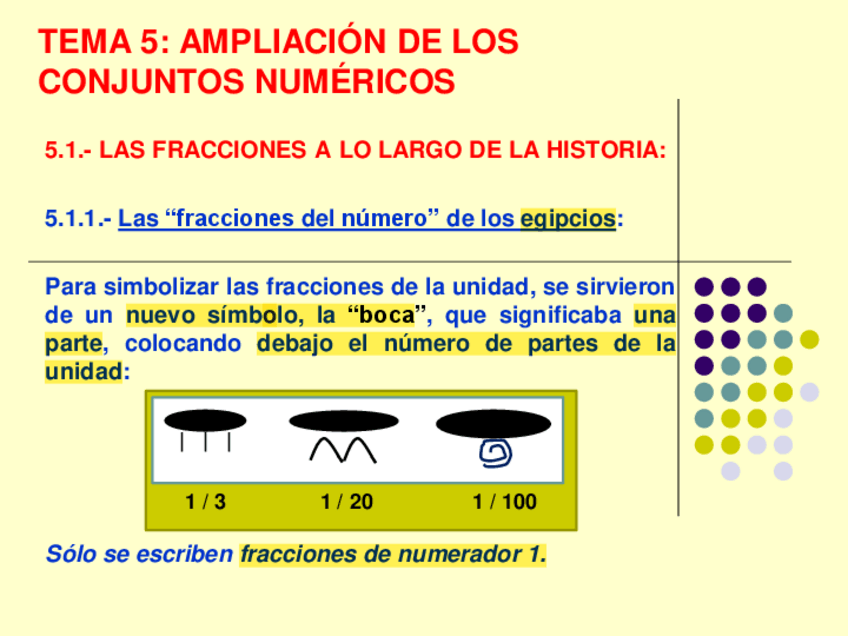 TEMA 5: AMPLIACIÓN DE LOS CONJUNTOS NUMÉRICOS

5.1.- LAS FRACCIONES A LO LARGO DE LA HISTORIA:

5.1.1.- Las "fracciones del número" de los egipcios:

Para simbolizar las fracciones de la unidad, se sirvieron de un nuevo símbolo, la "boca", que significaba una parte, colocando debajo el número de partes de la unidad:

1 / 3
1 / 20
1 / 100

Sólo se escriben fracciones de numerador 1.